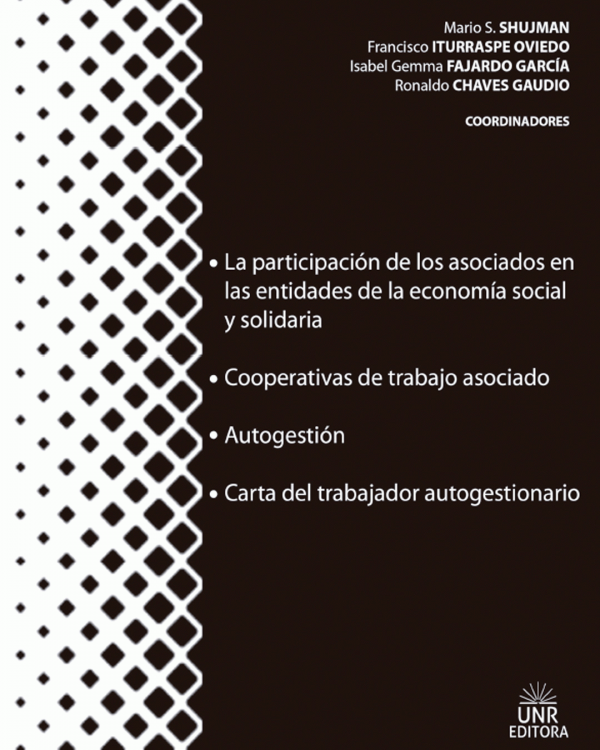 Mario S. SHUJMAN
Francisco ITURRASPE OVIEDO
Isabel Gemma FAJARDO GARCÍA
Ronaldo CHAVES GAUDIO

COORDINADORES

• La participación de los asociados en las entidades de la economía social y solidaria

• Cooperativas de trabajo asociado

• Autogestión

• Carta del trabajador autogestionario

UNR
EDITORA